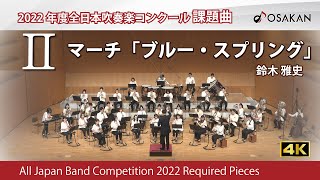 2022 年度全日本吹奏楽コンクール 課題曲

OSAKAN

II

マーチ「ブルー・スプリング」

鈴木 雅史

4K

All Japan Band Competition 2022 Required Pieces